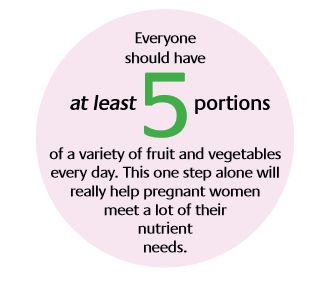 Everyone should have at least 5 portions of a variety of fruit and vegetables every day. This one step alone will really help pregnant women meet a lot of their nutrient needs.